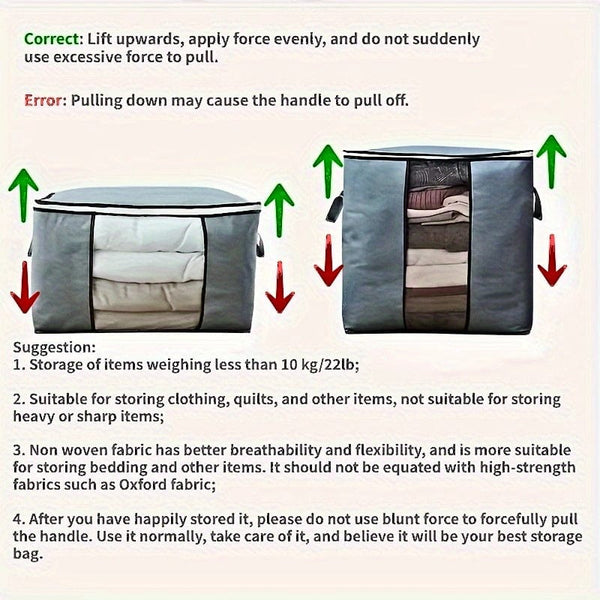 Correct: Lift upwards, apply force evenly, and do not suddenly use excessive force to pull.

Error: Pulling down may cause the handle to pull off.

Suggestion:
1. Storage of items weighing less than 10 kg/22lb;

2. Suitable for storing clothing, quilts, and other items, not suitable for storing heavy or sharp items;

3. Non woven fabric has better breathability and flexibility, and is more suitable for storing bedding and other items. It should not be equated with high-strength fabrics such as Oxford fabric;

4. After you have happily stored it, please do not use blunt force to forcefully pull the handle. Use it normally, take care of it, and believe it will be your best storage bag.